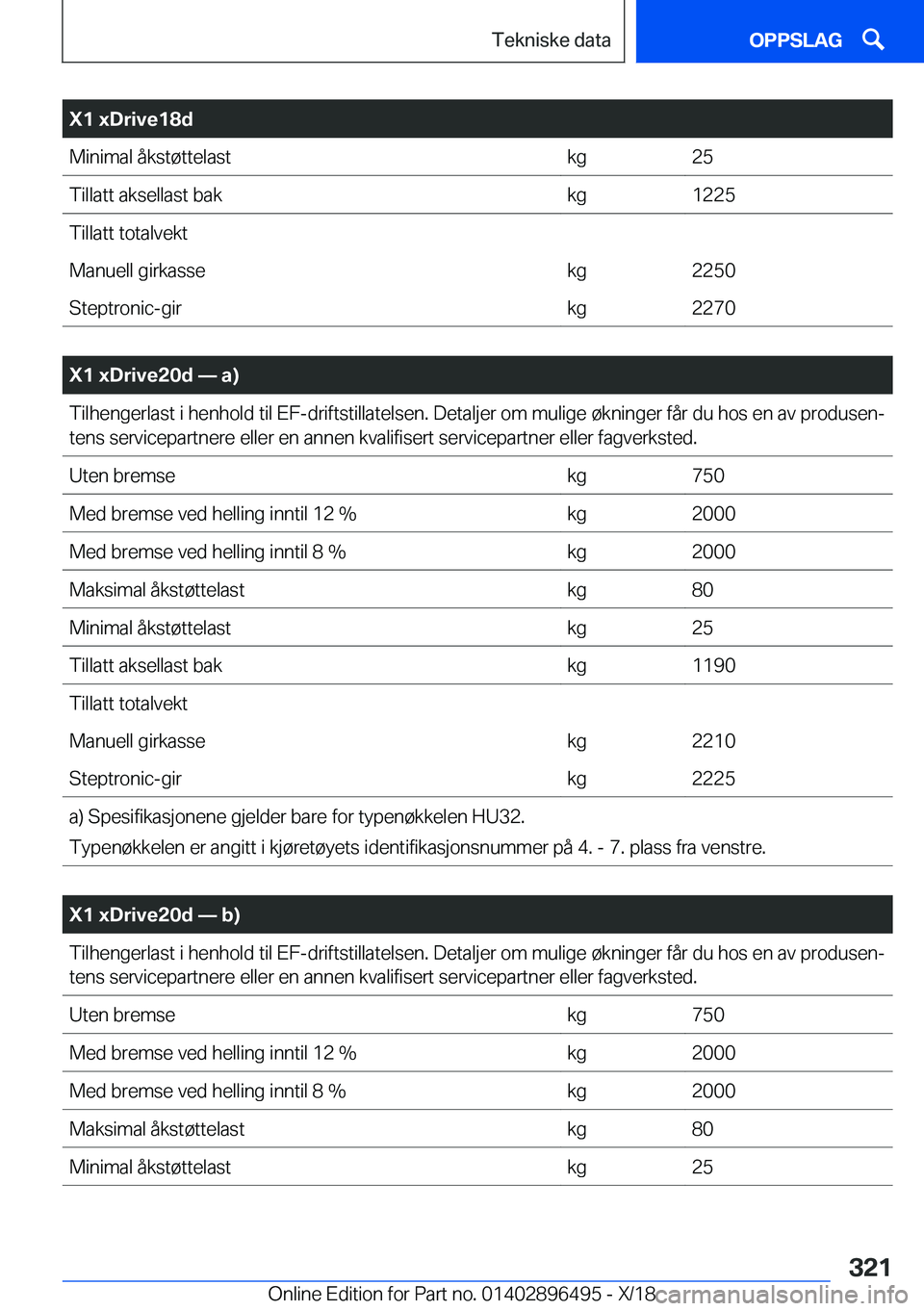 Tekniske data

OPPSLAG

| X1 xDrive18d | | |
|---|---|---|
| Minimal åkstøttelast | kg | 25 |
| Tillatt aksellast bak | kg | 1225 |
| Tillatt totalvekt | | |
| Manuell girkasse | kg | 2250 |
| Steptronic-gir | kg | 2270 |

| X1 xDrive20d — a) | | |
|---|---|---|
| Tilhengerlast i henhold til EF-driftstillatelsen. Detaljer om mulige økninger får du hos en av produsentens servicepartnere eller en annen kvalifisert servicepartner eller fagverksted. | | |
| Uten bremse | kg | 750 |
| Med bremse ved helling inntil 12 % | kg | 2000 |
| Med bremse ved helling inntil 8 % | kg | 2000 |
| Maksimal åkstøttelast | kg | 80 |
| Minimal åkstøttelast | kg | 25 |
| Tillatt aksellast bak | kg | 1190 |
| Tillatt totalvekt | | |
| Manuell girkasse | kg | 2210 |
| Steptronic-gir | kg | 2225 |
| a) Spesifikasjonene gjelder bare for typenøkkelen HU32. Typenøkkelen er angitt i kjøretøyets identifikasjonsnummer på 4. - 7. plass fra venstre. | | |

| X1 xDrive20d — b) | | |
|---|---|---|
| Tilhengerlast i henhold til EF-driftstillatelsen. Detaljer om mulige økninger får du hos en av produsentens servicepartnere eller en annen kvalifisert servicepartner eller fagverksted. | | |
| Uten bremse | kg | 750 |
| Med bremse ved helling inntil 12 % | kg | 2000 |
| Med bremse ved helling inntil 8 % | kg | 2000 |
| Maksimal åkstøttelast | kg | 80 |
| Minimal åkstøttelast | kg | 25 |

321

Online Edition for Part no. 01402896495 - X/18 carmanualsonline.info